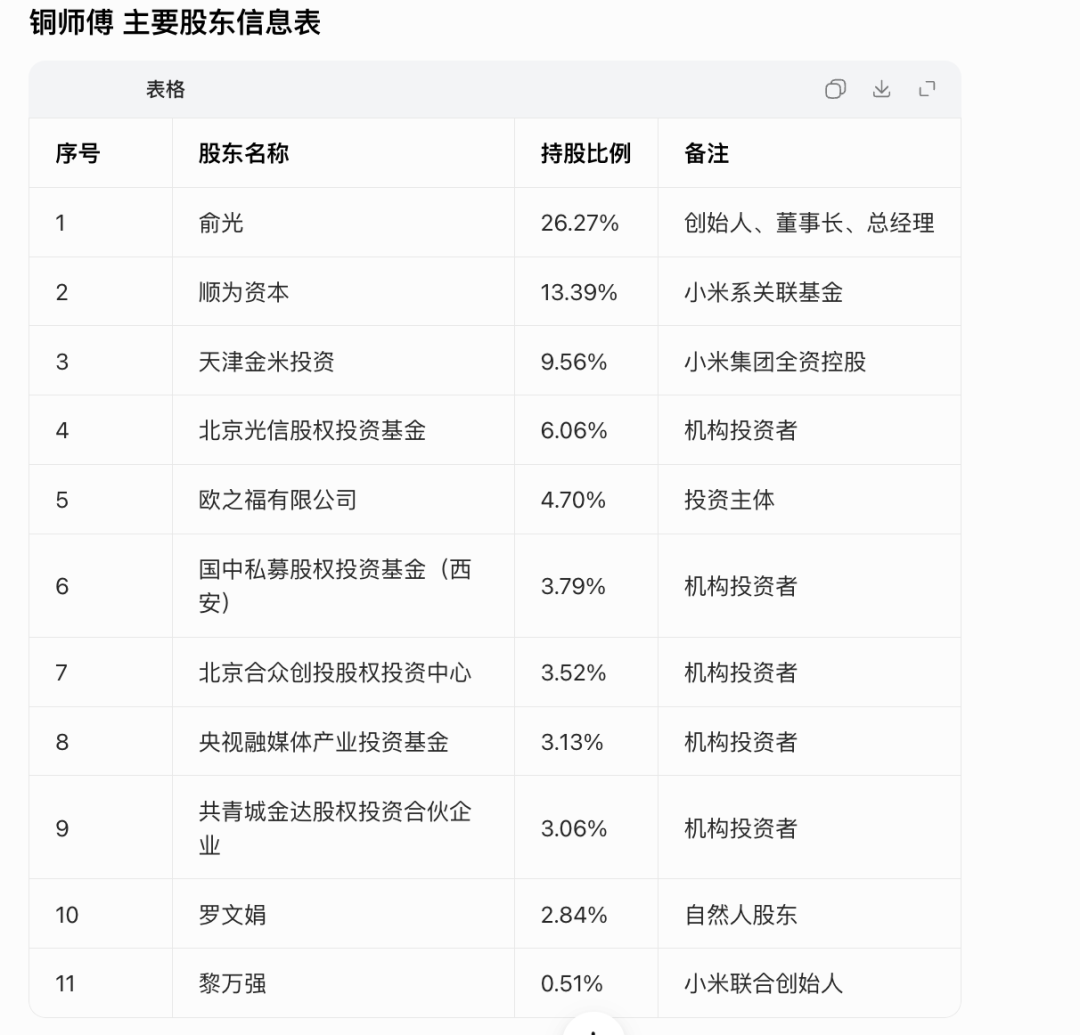 铜师傅 主要股东信息表

表格

| 序号 | 股东名称 | 持股比例 | 备注 |
|---|---|---|---|
| 1 | 俞光 | 26.27% | 创始人、董事长、总经理 |
| 2 | 顺为资本 | 13.39% | 小米系关联基金 |
| 3 | 天津金米投资 | 9.56% | 小米集团全资控股 |
| 4 | 北京光信股权投资基金 | 6.06% | 机构投资者 |
| 5 | 欧之福有限公司 | 4.70% | 投资主体 |
| 6 | 国中私募股权投资基金（西安） | 3.79% | 机构投资者 |
| 7 | 北京合众创投股权投资中心 | 3.52% | 机构投资者 |
| 8 | 央视融媒体产业投资基金 | 3.13% | 机构投资者 |
| 9 | 共青城金达股权投资合伙企业 | 3.06% | 机构投资者 |
| 10 | 罗文娟 | 2.84% | 自然人股东 |
| 11 | 黎万强 | 0.51% | 小米联合创始人 |